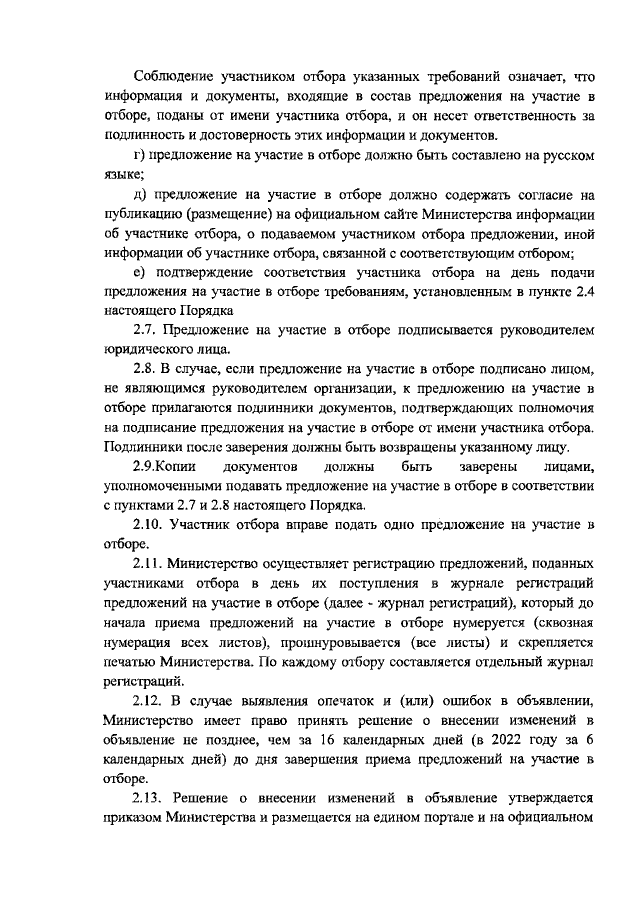 Соблюдение участником отбора указанных требований означает, что информация и документы, входящие в состав предложения на участие в отборе, поданы от имени участника отбора, и он несет ответственность за подлинность и достоверность этих информации и документов.

г) предложение на участие в отборе должно быть составлено на русском языке;

д) предложение на участие в отборе должно содержать согласие на публикацию (размещение) на официальном сайте Министерства информации об участнике отбора, о подаваемом участником отбора предложении, иной информации об участнике отбора, связанной с соответствующим отбором;

е) подтверждение соответствия участника отбора на день подачи предложения на участие в отборе требованиям, установленным в пункте 2.4 настоящего Порядка

2.7. Предложение на участие в отборе подписывается руководителем юридического лица.

2.8. В случае, если предложение на участие в отборе подписано лицом, не являющимся руководителем организации, к предложению на участие в отборе прилагаются подлинники документов, подтверждающих полномочия на подписание предложения на участие в отборе от имени участника отбора. Подлинники после заверения должны быть возвращены указанному лицу.

2.9.Копии документов должны быть заверены лицами, уполномоченными подавать предложение на участие в отборе в соответствии с пунктами 2.7 и 2.8 настоящего Порядка.

2.10. Участник отбора вправе подать одно предложение на участие в отборе.

2.11. Министерство осуществляет регистрацию предложений, поданных участниками отбора в день их поступления в журнале регистраций предложений на участие в отборе (далее - журнал регистраций), который до начала приема предложений на участие в отборе нумеруется (сквозная нумерация всех листов), прошнуровывается (все листы) и скрепляется печатью Министерства. По каждому отбору составляется отдельный журнал регистраций.

2.12. В случае выявления опечаток и (или) ошибок в объявлении, Министерство имеет право принять решение о внесении изменений в объявление не позднее, чем за 16 календарных дней (в 2022 году за 6 календарных дней) до дня завершения приема предложений на участие в отборе.

2.13. Решение о внесении изменений в объявление утверждается приказом Министерства и размещается на едином портале и на официальном